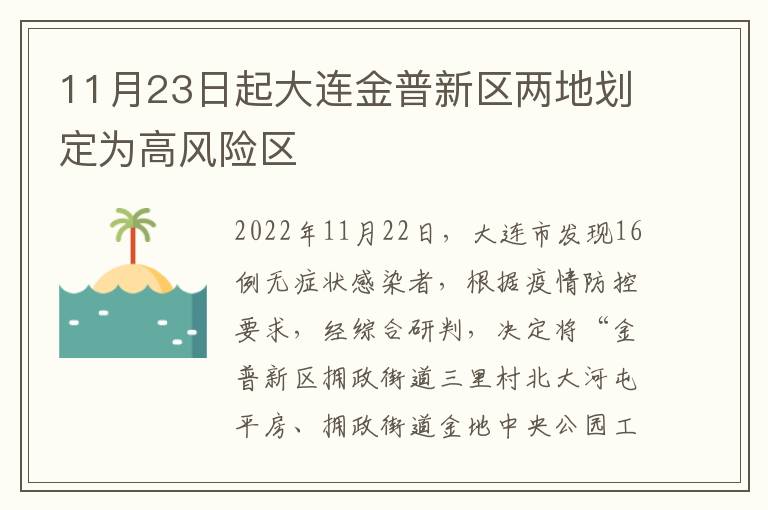 11月23日起大连金普新区两地划定为高风险区

2022年11月22日，大连市发现16例无症状感染者，根据疫情防控要求，经综合研判，决定将“金普新区拥政街道三里村北大河屯平房、拥政街道金地中央公园工